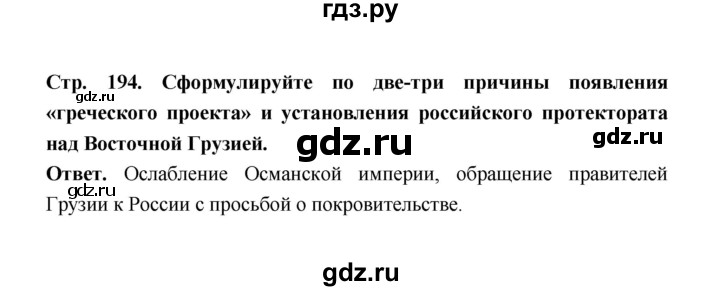 гдз.ру

Стр. 194. Сформулируйте по две-три причины появления «греческого проекта» и установления российского протектората над Восточной Грузией.

gdz.ru

gdz.ru

gdz.ru

Ответ. Ослабление Османской империи, обращение правителей Грузии к России с просьбой о покровительстве.

gdz.ru

gdz.ru